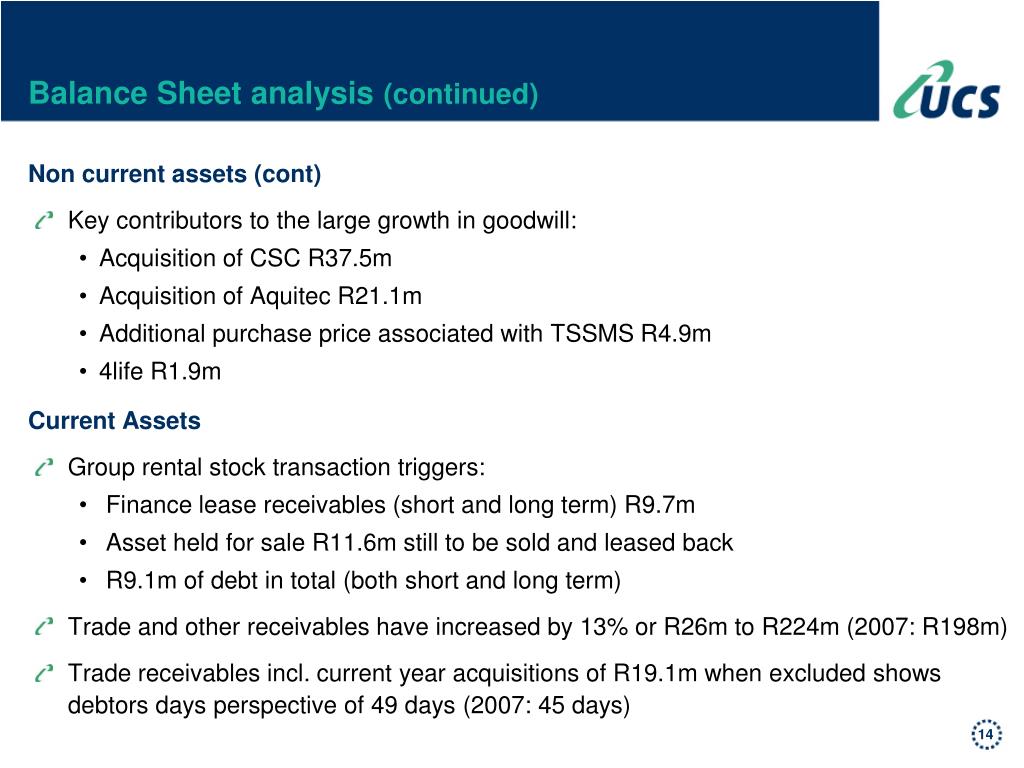 Balance Sheet analysis (continued)

UCS

Non current assets (cont)

Key contributors to the large growth in goodwill:
• Acquisition of CSC R37.5m
• Acquisition of Aquitec R21.1m
• Additional purchase price associated with TSSMS R4.9m
• 4life R1.9m

Current Assets

Group rental stock transaction triggers:
• Finance lease receivables (short and long term) R9.7m
• Asset held for sale R11.6m still to be sold and leased back
• R9.1m of debt in total (both short and long term)

Trade and other receivables have increased by 13% or R26m to R224m (2007: R198m)

Trade receivables incl. current year acquisitions of R19.1m when excluded shows debtors days perspective of 49 days (2007: 45 days)

14